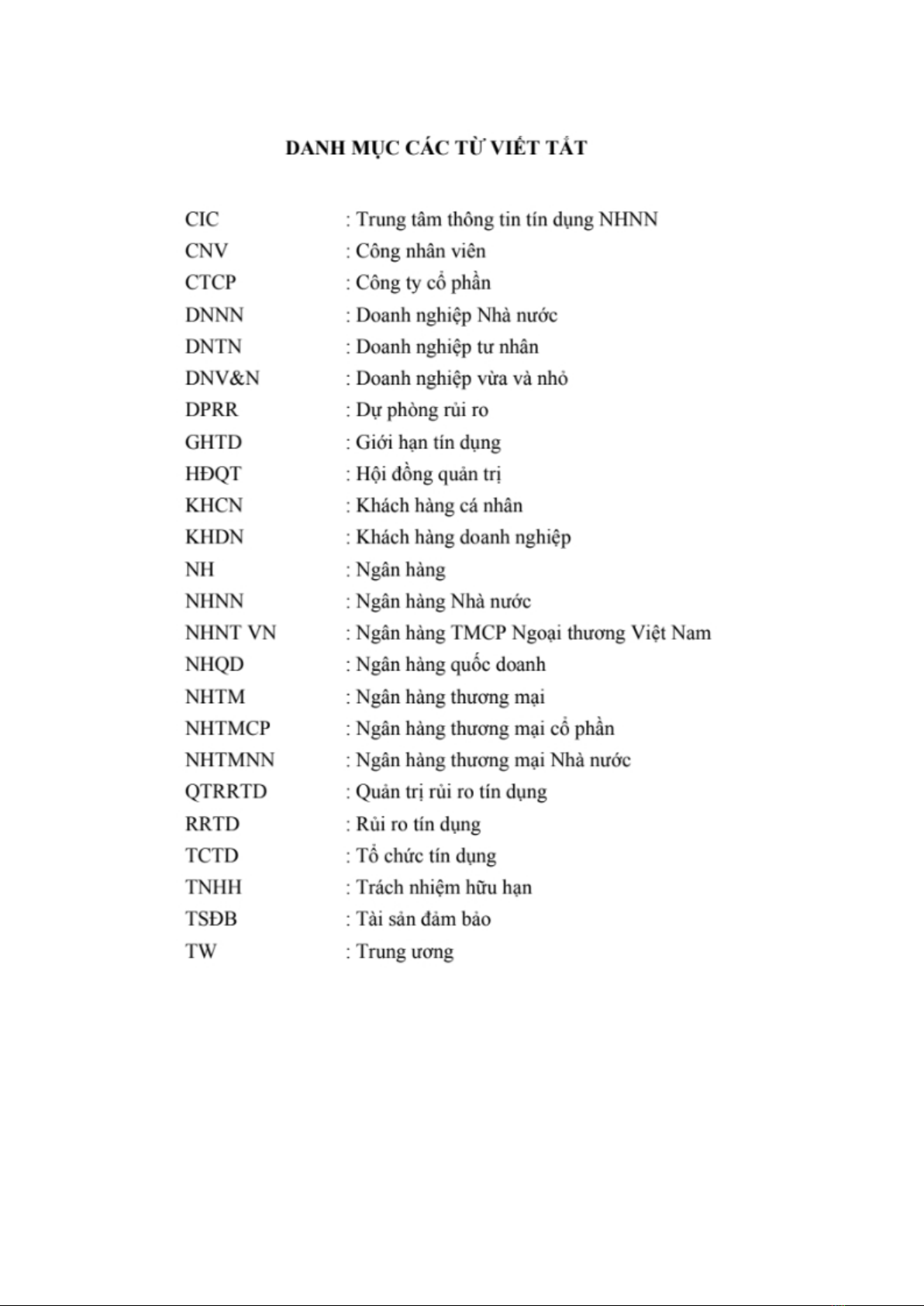 DANH MỤC CÁC TỪ VIẾT TẮT

CIC : Trung tâm thông tin tín dụng NHNN
CNV : Công nhân viên
CTCP : Công ty cổ phần
DNNN : Doanh nghiệp Nhà nước
DNTN : Doanh nghiệp tư nhân
DNV&N : Doanh nghiệp vừa và nhỏ
DPRR : Dự phòng rủi ro
GHTD : Giới hạn tín dụng
HĐQT : Hội đồng quản trị
KHCN : Khách hàng cá nhân
KHDN : Khách hàng doanh nghiệp
NH : Ngân hàng
NHNN : Ngân hàng Nhà nước
NHNT VN : Ngân hàng TMCP Ngoại thương Việt Nam
NHQD : Ngân hàng quốc doanh
NHTM : Ngân hàng thương mại
NHTMCP : Ngân hàng thương mại cổ phần
NHTMNN : Ngân hàng thương mại Nhà nước
QTRRTD : Quản trị rủi ro tín dụng
RRTD : Rủi ro tín dụng
TCTD : Tổ chức tín dụng
TNHH : Trách nhiệm hữu hạn
TSĐB : Tài sản đảm bảo
TW : Trung ương